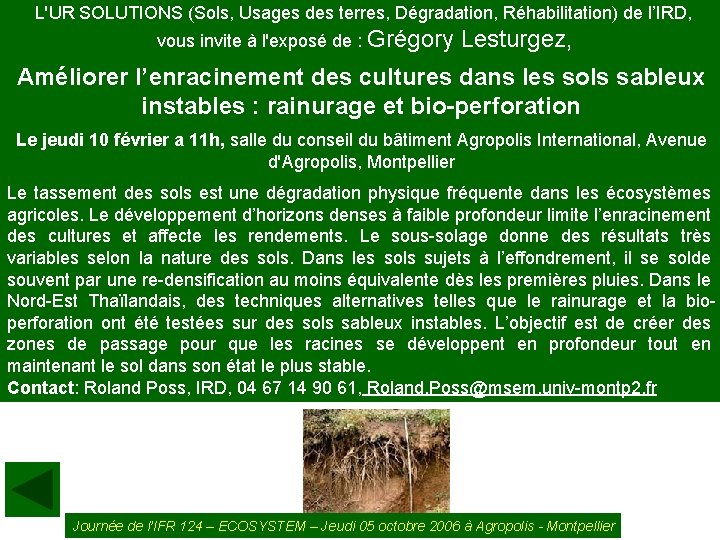 L'UR SOLUTIONS (Sols, Usages des terres, Dégradation, Réhabilitation) de l'IRD, vous invite à l'exposé de : Grégory Lesturgez,

Améliorer l'enracinement des cultures dans les sols sableux instables : rainurage et bio-perforation

Le jeudi 10 février a 11h, salle du conseil du bâtiment Agropolis International, Avenue d'Agropolis, Montpellier

Le tassement des sols est une dégradation physique fréquente dans les écosystèmes agricoles. Le développement d'horizons denses à faible profondeur limite l'enracinement des cultures et affecte les rendements. Le sous-solage donne des résultats très variables selon la nature des sols. Dans les sols sujets à l'effondrement, il se solde souvent par une re-densification au moins équivalente dès les premières pluies. Dans le Nord-Est Thaïlandais, des techniques alternatives telles que le rainurage et la bio-perforation ont été testées sur des sols sableux instables. L'objectif est de créer des zones de passage pour que les racines se développent en profondeur tout en maintenant le sol dans son état le plus stable.

Contact: Roland Poss, IRD, 04 67 14 90 61, Roland.Poss@msem.univ-montp2.fr

Journée de l'IFR 124 – ECOSYSTEM – Jeudi 05 octobre 2006 à Agropolis - Montpellier